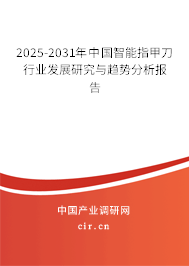 2025-2031年中国智能指甲刀行业发展研究与趋势分析报告

中国产业调研网

cir.cn